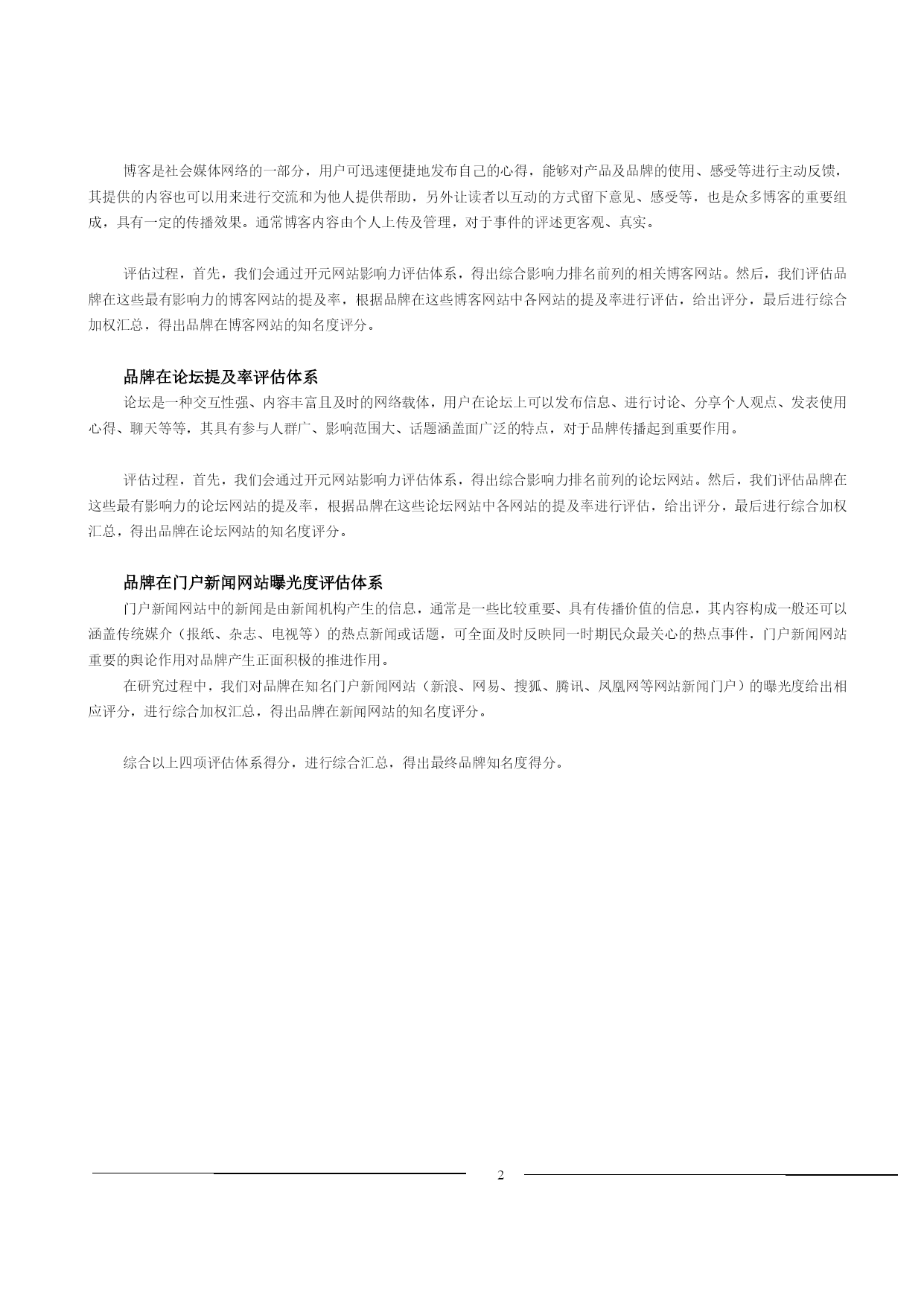 博客是社会媒体网络的一部分，用户可迅速便捷地发布自己的心得，能够对产品及品牌的使用、感受等进行主动反馈，其提供的内容也可以用来进行交流和为他人提供帮助，另外让读者以互动的方式留下意见、感受等，也是众多博客的重要组成，具有一定的传播效果。通常博客内容由个人上传及管理，对于事件的评述更客观、真实。

评估过程，首先，我们会通过开元网站影响力评估体系，得出综合影响力排名前列的相关博客网站。然后，我们评估品牌在这些最有影响力的博客网站的提及率，根据品牌在这些博客网站中各网站的提及率进行评估，给出评分，最后进行综合加权汇总，得出品牌在博客网站的知名度评分。

品牌在论坛提及率评估体系

论坛是一种交互性强、内容丰富且及时的网络载体，用户在论坛上可以发布信息、进行讨论、分享个人观点、发表使用心得、聊天等等，其具有参与人群广、影响范围大、话题涵盖面广泛的特点，对于品牌传播起到重要作用。

评估过程，首先，我们会通过开元网站影响力评估体系，得出综合影响力排名前列的论坛网站。然后，我们评估品牌在这些最有影响力的论坛网站的提及率，根据品牌在这些论坛网站中各网站的提及率进行评估，给出评分，最后进行综合加权汇总，得出品牌在论坛网站的知名度评分。

品牌在门户新闻网站曝光度评估体系

门户新闻网站中的新闻是由新闻机构产生的信息，通常是一些比较重要、具有传播价值的信息，其内容构成一般还可以涵盖传统媒介（报纸、杂志、电视等）的热点新闻或话题，可全面及时反映同一时期民众最关心的热点事件，门户新闻网站重要的舆论作用对品牌产生正面积极的推进作用。

在研究过程中，我们对品牌在知名门户新闻网站（新浪、网易、搜狐、腾讯、凤凰网等网站新闻门户）的曝光度给出相应评分，进行综合加权汇总，得出品牌在新闻网站的知名度评分。

综合以上四项评估体系得分，进行综合汇总，得出最终品牌知名度得分。

2